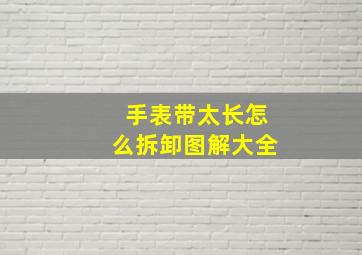 手表带太长怎么拆卸图解大全